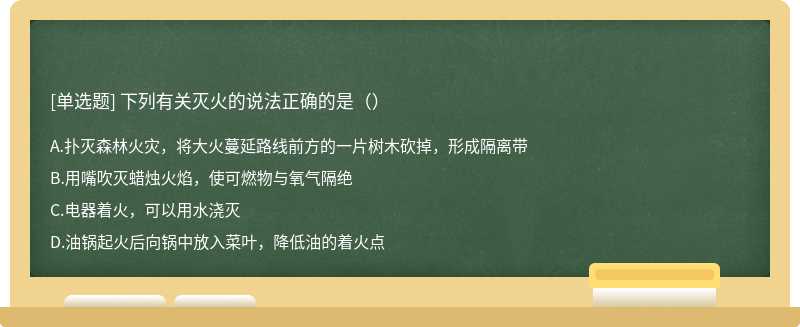 [单选题] 下列有关灭火的说法正确的是（）

A.扑灭森林火灾，将大火蔓延路线前方的一片树木砍掉，形成隔离带

B.用嘴吹灭蜡烛火焰，使可燃物与氧气隔绝

C.电器着火，可以用水浇灭

D.油锅起火后向锅中放入菜叶，降低油的着火点